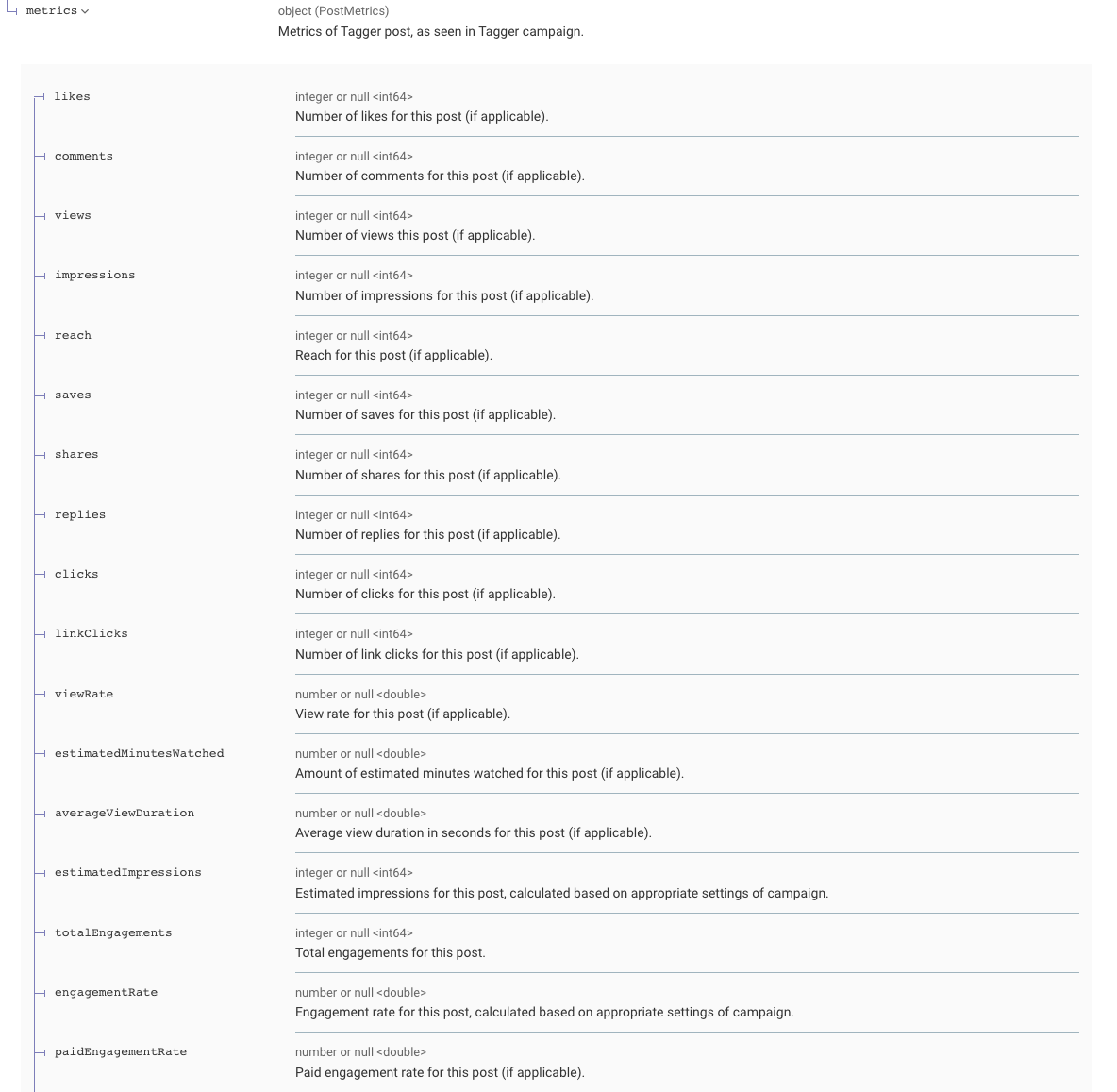 metrics

object (PostMetrics)
Metrics of Tagger post, as seen in Tagger campaign.

likes
integer or null <int64>
Number of likes for this post (if applicable).

comments
integer or null <int64>
Number of comments for this post (if applicable).

views
integer or null <int64>
Number of views this post (if applicable).

impressions
integer or null <int64>
Number of impressions for this post (if applicable).

reach
integer or null <int64>
Reach for this post (if applicable).

saves
integer or null <int64>
Number of saves for this post (if applicable).

shares
integer or null <int64>
Number of shares for this post (if applicable).

replies
integer or null <int64>
Number of replies for this post (if applicable).

clicks
integer or null <int64>
Number of clicks for this post (if applicable).

linkClicks
integer or null <int64>
Number of link clicks for this post (if applicable).

viewRate
number or null <double>
View rate for this post (if applicable).

estimatedMinutesWatched
number or null <double>
Amount of estimated minutes watched for this post (if applicable).

averageViewDuration
number or null <double>
Average view duration in seconds for this post (if applicable).

estimatedImpressions
integer or null <int64>
Estimated impressions for this post, calculated based on appropriate settings of campaign.

totalEngagements
integer or null <int64>
Total engagements for this post.

engagementRate
number or null <double>
Engagement rate for this post, calculated based on appropriate settings of campaign.

paidEngagementRate
number or null <double>
Paid engagement rate for this post (if applicable).